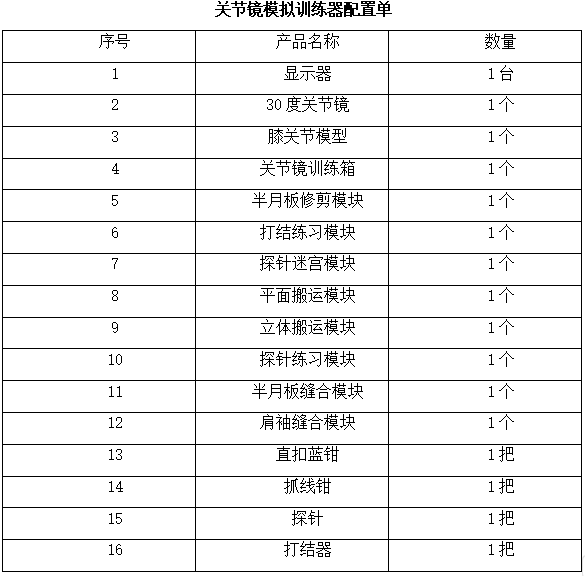 关节镜模拟训练器配置单

| 序号 | 产品名称 | 数量 |
|---|---|---|
| 1 | 显示器 | 1台 |
| 2 | 30度关节镜 | 1个 |
| 3 | 膝关节模型 | 1个 |
| 4 | 关节镜训练箱 | 1个 |
| 5 | 半月板修剪模块 | 1个 |
| 6 | 打结练习模块 | 1个 |
| 7 | 探针迷宫模块 | 1个 |
| 8 | 平面搬运模块 | 1个 |
| 9 | 立体搬运模块 | 1个 |
| 10 | 探针练习模块 | 1个 |
| 11 | 半月板缝合模块 | 1个 |
| 12 | 肩袖缝合模块 | 1个 |
| 13 | 直扣蓝钳 | 1把 |
| 14 | 抓线钳 | 1把 |
| 15 | 探针 | 1把 |
| 16 | 打结器 | 1把 |